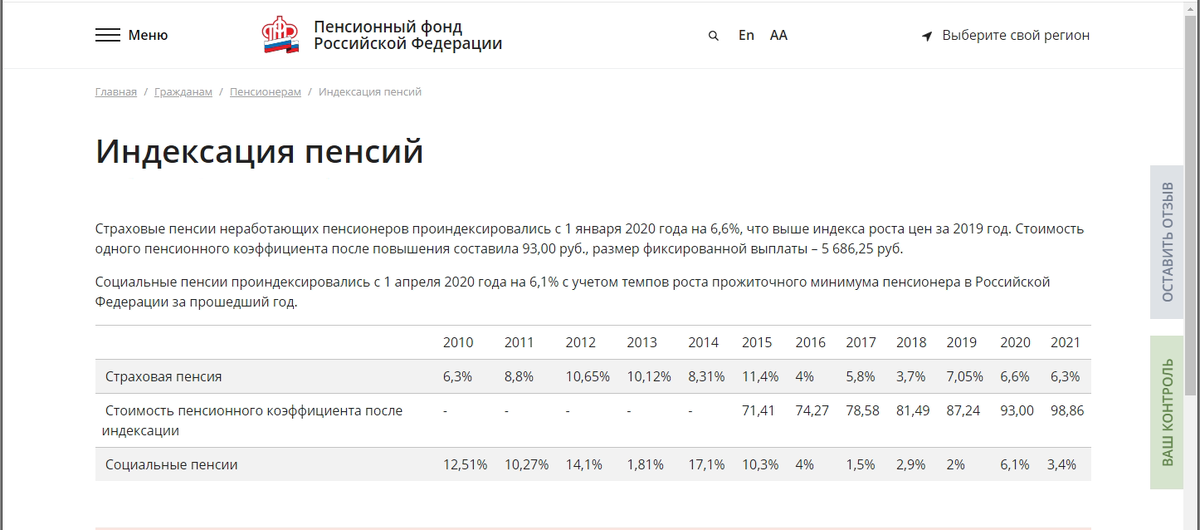 Меню

Пенсионный фонд Российской Федерации

En AA

Выберите свой регион

Главная / Гражданам / Пенсионерам / Индексация пенсий

Индексация пенсий

Страховые пенсии неработающих пенсионеров проиндексировались с 1 января 2020 года на 6,6%, что выше индекса роста цен за 2019 год. Стоимость одного пенсионного коэффициента после повышения составила 93,00 руб., размер фиксированной выплаты – 5 686,25 руб.

Социальные пенсии проиндексировались с 1 апреля 2020 года на 6,1% с учетом темпов роста прожиточного минимума пенсионера в Российской Федерации за прошедший год.

| | 2010 | 2011 | 2012 | 2013 | 2014 | 2015 | 2016 | 2017 | 2018 | 2019 | 2020 | 2021 |
|---|---|---|---|---|---|---|---|---|---|---|---|---|
| Страховая пенсия | 6,3% | 8,8% | 10,65% | 10,12% | 8,31% | 11,4% | 4% | 5,8% | 3,7% | 7,05% | 6,6% | 6,3% |
| Стоимость пенсионного коэффициента после индексации | - | - | - | - | - | 71,41 | 74,27 | 78,58 | 81,49 | 87,24 | 93,00 | 98,86 |
| Социальные пенсии | 12,51% | 10,27% | 14,1% | 1,81% | 17,1% | 10,3% | 4% | 1,5% | 2,9% | 2% | 6,1% | 3,4% |

ОСТАВИТЬ ОТЗЫВ

ВАШ КОНТРОЛЬ